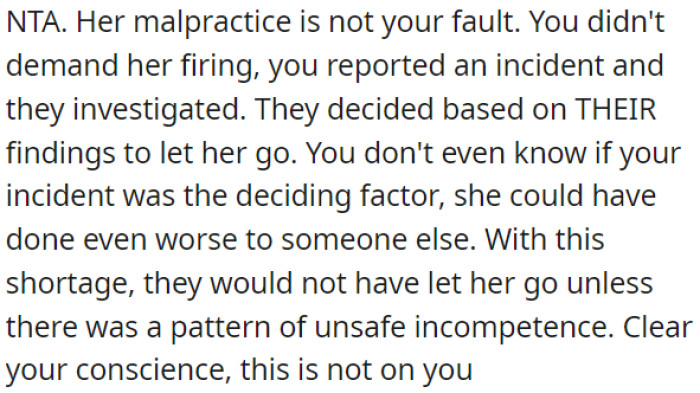 NTA. Her malpractice is not your fault. You didn't demand her firing, you reported an incident and they investigated. They decided based on THEIR findings to let her go. You don't even know if your incident was the deciding factor, she could have done even worse to someone else. With this shortage, they would not have let her go unless there was a pattern of unsafe incompetence. Clear your conscience, this is not on you